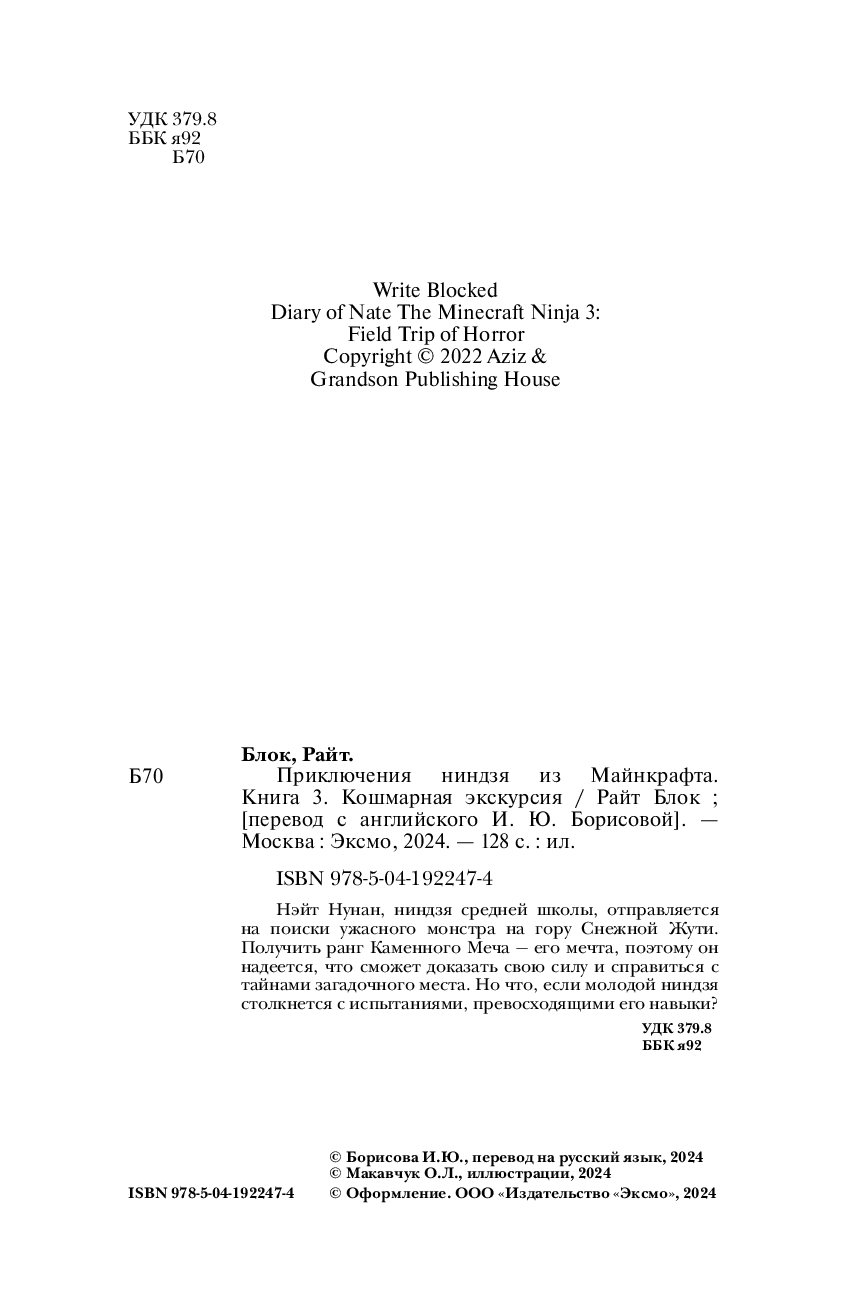 УДК 379.8
ББК я92
Б70

Write Blocked
Diary of Nate The Minecraft Ninja 3:
Field Trip of Horror
Copyright © 2022 Aziz &
Grandson Publishing House

Блок, Райт.
Б70 Приключения ниндзя из Майнкрафта. Книга 3. Кошмарная экскурсия / Райт Блок ; [перевод с английского И. Ю. Борисовой]. — Москва : Эксмо, 2024. — 128 с. : ил.

ISBN 978-5-04-192247-4

Нэйт Нунан, ниндзя средней школы, отправляется на поиски ужасного монстра на гору Снежной Жути. Получить ранг Каменного Меча — его мечта, поэтому он надеется, что сможет доказать свою силу и справиться с тайнами загадочного места. Но что, если молодой ниндзя столкнется с испытаниями, превосходящими его навыки?

УДК 379.8
ББК я92

© Борисова И.Ю., перевод на русский язык, 2024
© Макавчук О.Л., иллюстрации, 2024
ISBN 978-5-04-192247-4 © Оформление. ООО «Издательство «Эксмо», 2024